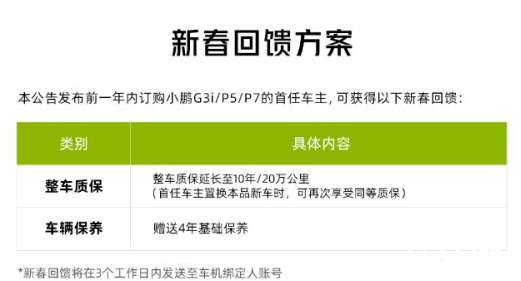 新春回馈方案

本公告发布前一年内订购小鹏G3i/P5/P7的首任车主，可获得以下新春回馈：

| 类别 | 具体内容 |
|---|---|
| 整车质保 | 整车质保延长至10年/20万公里（首任车主置换本品新车时，可再次享受同等质保） |
| 车辆保养 | 赠送4年基础保养 |

*新春回馈将在3个工作日内发送至车机绑定人账号